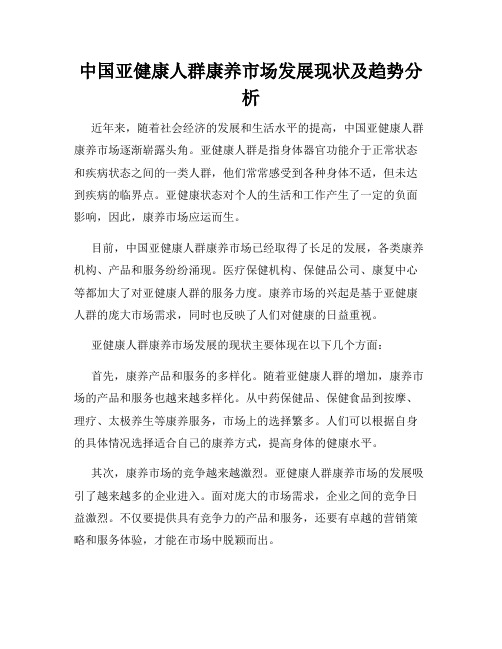 中国亚健康人群康养市场发展现状及趋势分析

近年来，随着社会经济的发展和生活水平的提高，中国亚健康人群康养市场逐渐崭露头角。亚健康人群是指身体器官功能介于正常状态和疾病状态之间的一类人群，他们常常感受到各种身体不适，但未达到疾病的临界点。亚健康状态对个人的生活和工作产生了一定的负面影响，因此，康养市场应运而生。

目前，中国亚健康人群康养市场已经取得了长足的发展，各类康养机构、产品和服务纷纷涌现。医疗保健机构、保健品公司、康复中心等都加大了对亚健康人群的服务力度。康养市场的兴起是基于亚健康人群的庞大市场需求，同时也反映了人们对健康的日益重视。

亚健康人群康养市场发展的现状主要体现在以下几个方面：

首先，康养产品和服务的多样化。随着亚健康人群的增加，康养市场的产品和服务也越来越多样化。从中药保健品、保健食品到按摩、理疗、太极养生等康养服务，市场上的选择繁多。人们可以根据自身的具体情况选择适合自己的康养方式，提高身体的健康水平。

其次，康养市场的竞争越来越激烈。亚健康人群康养市场的发展吸引了越来越多的企业进入。面对庞大的市场需求，企业之间的竞争日益激烈。不仅要提供具有竞争力的产品和服务，还要有卓越的营销策略和服务体验，才能在市场中脱颖而出。